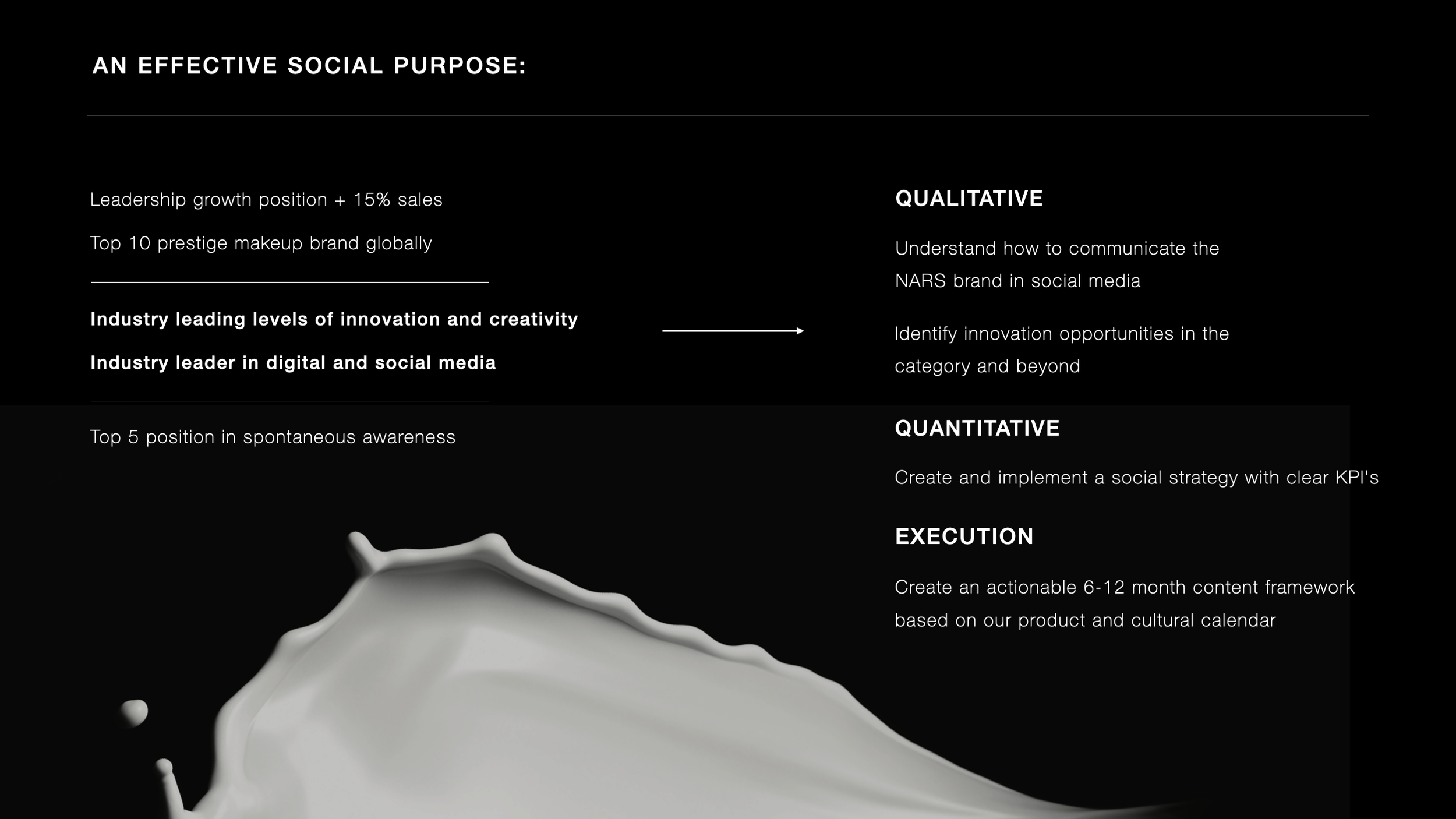 AN EFFECTIVE SOCIAL PURPOSE:

Leadership growth position + 15% sales

Top 10 prestige makeup brand globally

Industry leading levels of innovation and creativity

Industry leader in digital and social media

Top 5 position in spontaneous awareness

QUALITATIVE

Understand how to communicate the NARS brand in social media

Identify innovation opportunities in the category and beyond

QUANTITATIVE

Create and implement a social strategy with clear KPI's

EXECUTION

Create an actionable 6-12 month content framework based on our product and cultural calendar